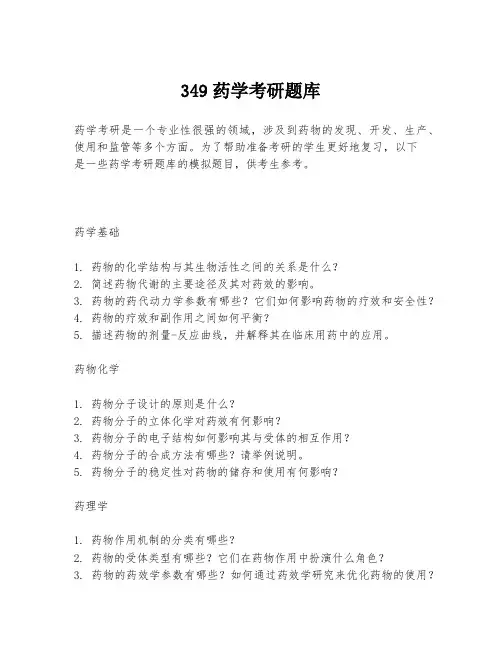 349 药学考研题库

药学考研是一个专业性很强的领域，涉及到药物的发现、开发、生产、使用和监管等多个方面。为了帮助准备考研的学生更好地复习，以下是一些药学考研题库的模拟题目，供考生参考。

药学基础

1. 药物的化学结构与其生物活性之间的关系是什么？
2. 简述药物代谢的主要途径及其对药效的影响。
3. 药物的药代动力学参数有哪些？它们如何影响药物的疗效和安全性？
4. 药物的疗效和副作用之间如何平衡？
5. 描述药物的剂量-反应曲线，并解释其在临床用药中的应用。

药物化学

1. 药物分子设计的原则是什么？
2. 药物分子的立体化学对药效有何影响？
3. 药物分子的电子结构如何影响其与受体的相互作用？
4. 药物分子的合成方法有哪些？请举例说明。
5. 药物分子的稳定性对药物的储存和使用有何影响？

药理学

1. 药物作用机制的分类有哪些？
2. 药物的受体类型有哪些？它们在药物作用中扮演什么角色？
3. 药物的药效学参数有哪些？如何通过药效学研究来优化药物的使用？